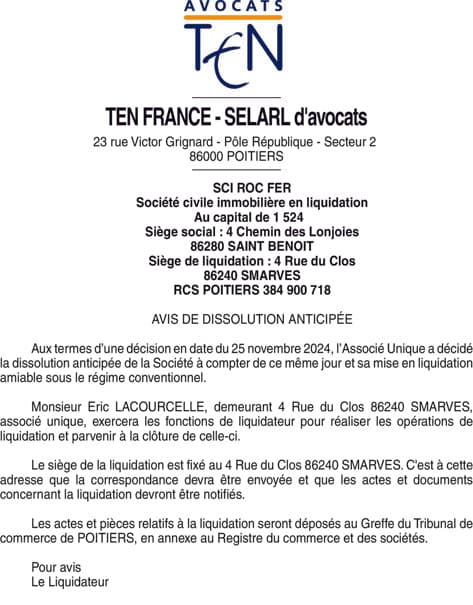 AVOCATS
TEN

TEN FRANCE - SELARL d'avocats
23 rue Victor Grignard - Pôle République - Secteur 2
86000 POITIERS

SCI ROC FER
Société civile immobilière en liquidation
Au capital de 1 524
Siège social : 4 Chemin des Lonjoies
86280 SAINT BENOIT
Siège de liquidation : 4 Rue du Clos
86240 SMARVES
RCS POITIERS 384 900 718

AVIS DE DISSOLUTION ANTICIPÉE

Aux termes d'une décision en date du 25 novembre 2024, l'Associé Unique a décidé la dissolution anticipée de la Société à compter de ce même jour et sa mise en liquidation amiable sous le régime conventionnel.

Monsieur Eric LACOURCELLE, demeurant 4 Rue du Clos 86240 SMARVES, associé unique, exercera les fonctions de liquidateur pour réaliser les opérations de liquidation et parvenir à la clôture de celle-ci.

Le siège de la liquidation est fixé au 4 Rue du Clos 86240 SMARVES. C'est à cette adresse que la correspondance devra être envoyée et que les actes et documents concernant la liquidation devront être notifiés.

Les actes et pièces relatifs à la liquidation seront déposés au Greffe du Tribunal de commerce de POITIERS, en annexe au Registre du commerce et des sociétés.

Pour avis
Le Liquidateur